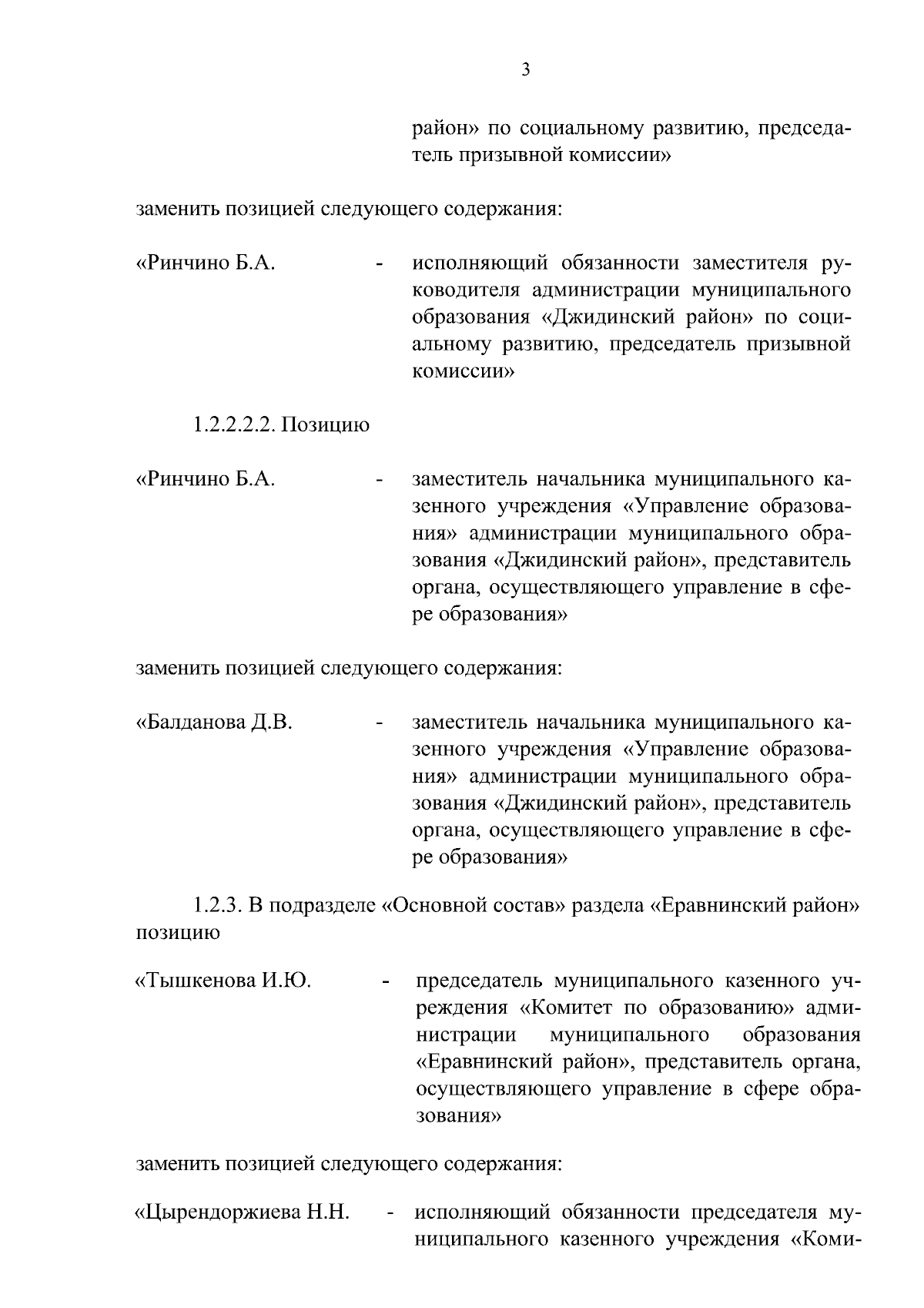 3

район» по социальному развитию, председатель призывной комиссии»

заменить позицией следующего содержания:

«Ринчино Б.А. - исполняющий обязанности заместителя руководителя администрации муниципального образования «Джидинский район» по социальному развитию, председатель призывной комиссии»

1.2.2.2.2. Позицию

«Ринчино Б.А. - заместитель начальника муниципального казенного учреждения «Управление образования» администрации муниципального образования «Джидинский район», представитель органа, осуществляющего управление в сфере образования»

заменить позицией следующего содержания:

«Балданова Д.В. - заместитель начальника муниципального казенного учреждения «Управление образования» администрации муниципального образования «Джидинский район», представитель органа, осуществляющего управление в сфере образования»

1.2.3. В подразделе «Основной состав» раздела «Еравнинский район» позицию

«Тышкенова И.Ю. - председатель муниципального казенного учреждения «Комитет по образованию» администрации муниципального образования «Еравнинский район», представитель органа, осуществляющего управление в сфере образования»

заменить позицией следующего содержания:

«Цырендоржиева Н.Н. - исполняющий обязанности председателя муниципального казенного учреждения «Коми-